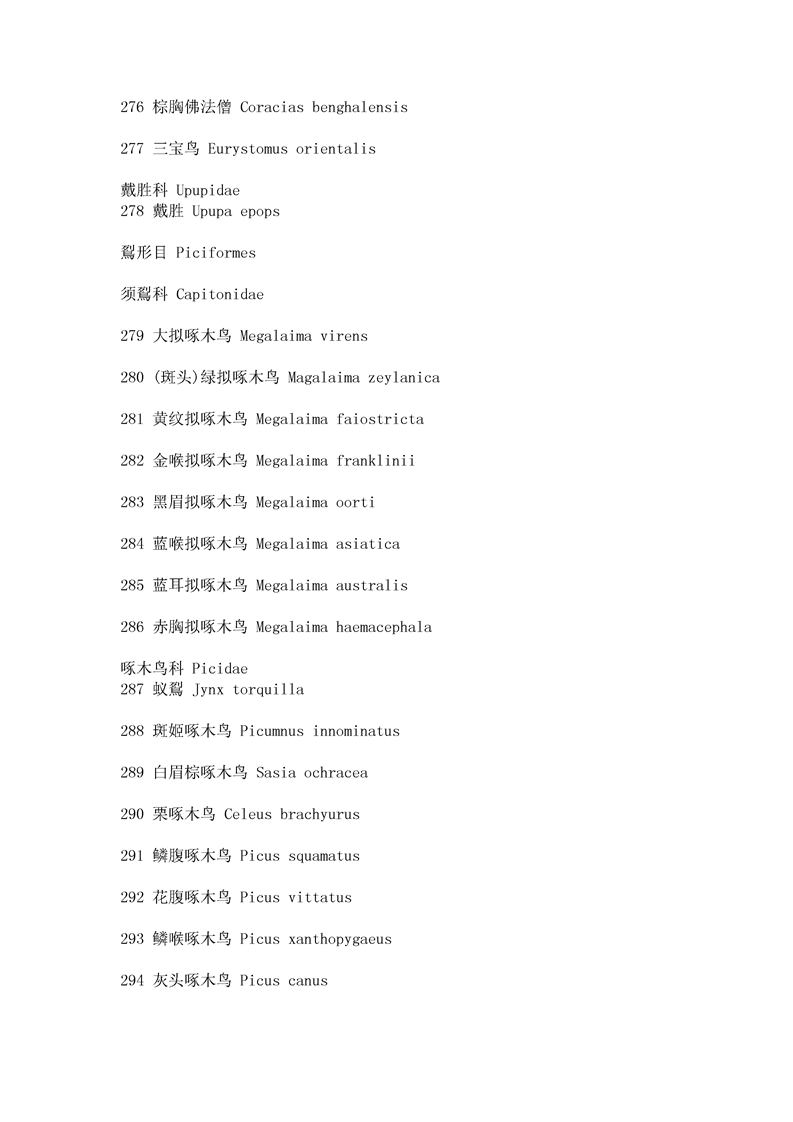 276 棕胸佛法僧 Coracias benghalensis

277 三宝鸟 Eurystomus orientalis

戴胜科 Upupidae
278 戴胜 Upupa epops

鴷形目 Piciformes

须鴷科 Capitonidae

279 大拟啄木鸟 Megalaima virens

280 (斑头)绿拟啄木鸟 Magalaima zeylanica

281 黄纹拟啄木鸟 Megalaima faiostricta

282 金喉拟啄木鸟 Megalaima franklinii

283 黑眉拟啄木鸟 Megalaima oorti

284 蓝喉拟啄木鸟 Megalaima asiatica

285 蓝耳拟啄木鸟 Megalaima australis

286 赤胸拟啄木鸟 Megalaima haemacephala

啄木鸟科 Picidae
287 蚁鴷 Jynx torquilla

288 斑姬啄木鸟 Picumnus innominatus

289 白眉棕啄木鸟 Sasia ochracea

290 栗啄木鸟 Celeus brachyurus

291 鳞腹啄木鸟 Picus squamatus

292 花腹啄木鸟 Picus vittatus

293 鳞喉啄木鸟 Picus xanthopygaeus

294 灰头啄木鸟 Picus canus